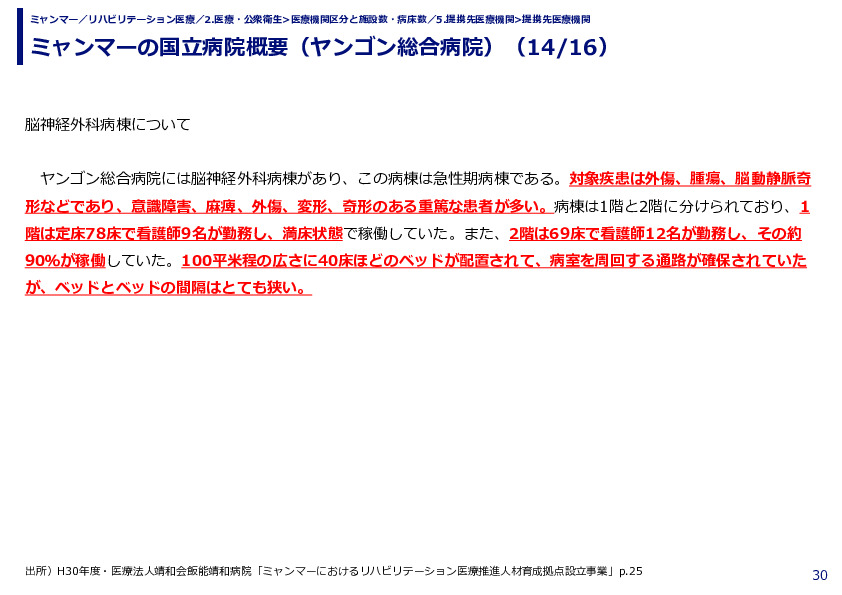 ミャンマー／リハビリテーション医療／2.医療・公衆衛生>医療機関区分と施設数・病床数／5.提携先医療機関>提携先医療機関

ミャンマーの国立病院概要（ヤンゴン総合病院）（14/16）

脳神経外科病棟について

ヤンゴン総合病院には脳神経外科病棟があり、この病棟は急性期病棟である。対象疾患は外傷、腫瘍、脳動静脈奇形などであり、意識障害、麻痺、外傷、変形、奇形のある重篤な患者が多い。病棟は1階と2階に分けられており、1階は定床78床で看護師9名が勤務し、満床状態で稼働していた。また、2階は69床で看護師12名が勤務し、その約90%が稼働していた。100平米程の広さに40床ほどのベッドが配置されて、病室を周回する通路が確保されていたが、ベッドとベッドの間隔はとても狭い。

出所）H30年度・医療法人靖和会飯能靖和病院「ミャンマーにおけるリハビリテーション医療推進人材育成拠点設立事業」p.25

30